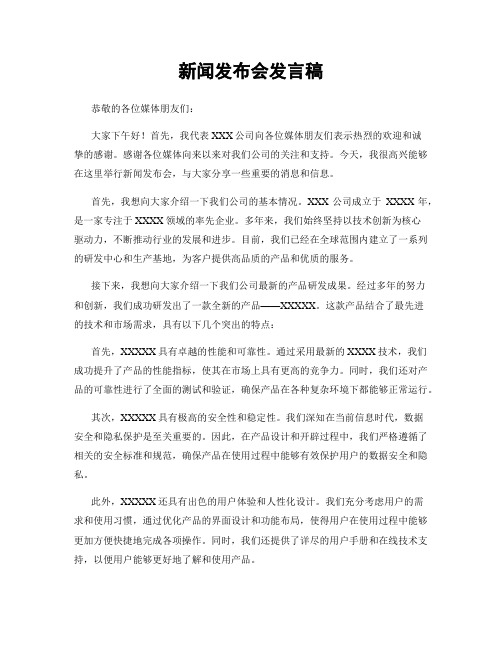 新闻发布会发言稿

恭敬的各位媒体朋友们：

大家下午好！首先，我代表 XXX 公司向各位媒体朋友们表示热烈的欢迎和诚挚的感谢。感谢各位媒体向来以来对我们公司的关注和支持。今天，我很高兴能够在这里举行新闻发布会，与大家分享一些重要的消息和信息。

首先，我想向大家介绍一下我们公司的基本情况。XXX 公司成立于 XXXX 年，是一家专注于 XXXX 领域的率先企业。多年来，我们始终坚持以技术创新为核心驱动力，不断推动行业的发展和进步。目前，我们已经在全球范围内建立了一系列的研发中心和生产基地，为客户提供高品质的产品和优质的服务。

接下来，我想向大家介绍一下我们公司最新的产品研发成果。经过多年的努力和创新，我们成功研发出了一款全新的产品——XXXXX。这款产品结合了最先进的技术和市场需求，具有以下几个突出的特点：

首先，XXXXX 具有卓越的性能和可靠性。通过采用最新的 XXXX 技术，我们成功提升了产品的性能指标，使其在市场上具有更高的竞争力。同时，我们还对产品的可靠性进行了全面的测试和验证，确保产品在各种复杂环境下都能够正常运行。

其次，XXXXX 具有极高的安全性和稳定性。我们深知在当前信息时代，数据安全和隐私保护是至关重要的。因此，在产品设计和开辟过程中，我们严格遵循了相关的安全标准和规范，确保产品在使用过程中能够有效保护用户的数据安全和隐私。

此外，XXXXX 还具有出色的用户体验和人性化设计。我们充分考虑用户的需求和使用习惯，通过优化产品的界面设计和功能布局，使得用户在使用过程中能够更加方便快捷地完成各项操作。同时，我们还提供了详尽的用户手册和在线技术支持，以便用户能够更好地了解和使用产品。